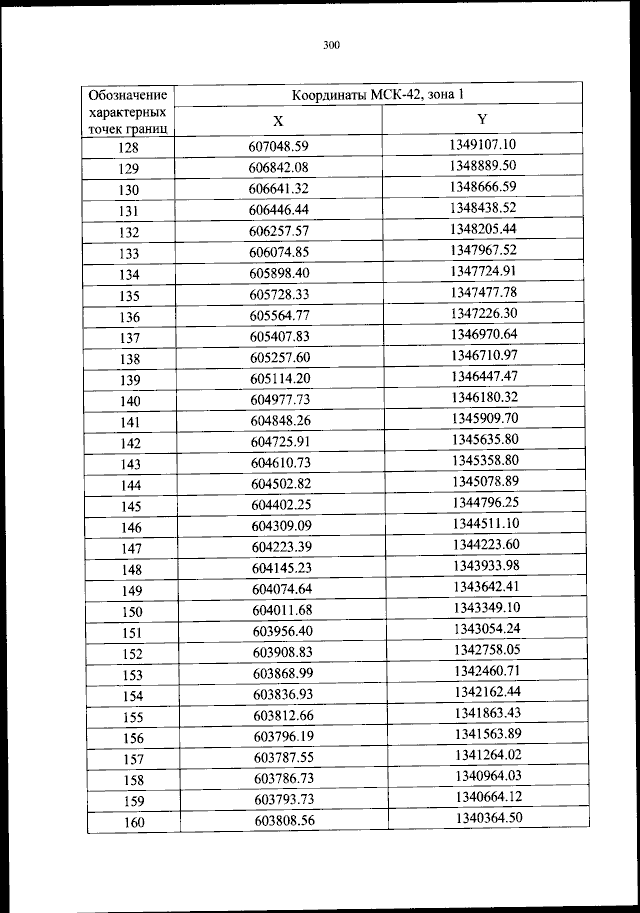 300

| Обозначение характерных точек границ | Координаты МСК-42, зона 1 | |
|---|---|---|
| | X | Y |
| 128 | 607048.59 | 1349107.10 |
| 129 | 606842.08 | 1348889.50 |
| 130 | 606641.32 | 1348666.59 |
| 131 | 606446.44 | 1348438.52 |
| 132 | 606257.57 | 1348205.44 |
| 133 | 606074.85 | 1347967.52 |
| 134 | 605898.40 | 1347724.91 |
| 135 | 605728.33 | 1347477.78 |
| 136 | 605564.77 | 1347226.30 |
| 137 | 605407.83 | 1346970.64 |
| 138 | 605257.60 | 1346710.97 |
| 139 | 605114.20 | 1346447.47 |
| 140 | 604977.73 | 1346180.32 |
| 141 | 604848.26 | 1345909.70 |
| 142 | 604725.91 | 1345635.80 |
| 143 | 604610.73 | 1345358.80 |
| 144 | 604502.82 | 1345078.89 |
| 145 | 604402.25 | 1344796.25 |
| 146 | 604309.09 | 1344511.10 |
| 147 | 604223.39 | 1344223.60 |
| 148 | 604145.23 | 1343933.98 |
| 149 | 604074.64 | 1343642.41 |
| 150 | 604011.68 | 1343349.10 |
| 151 | 603956.40 | 1343054.24 |
| 152 | 603908.83 | 1342758.05 |
| 153 | 603868.99 | 1342460.71 |
| 154 | 603836.93 | 1342162.44 |
| 155 | 603812.66 | 1341863.43 |
| 156 | 603796.19 | 1341563.89 |
| 157 | 603787.55 | 1341264.02 |
| 158 | 603786.73 | 1340964.03 |
| 159 | 603793.73 | 1340664.12 |
| 160 | 603808.56 | 1340364.50 |